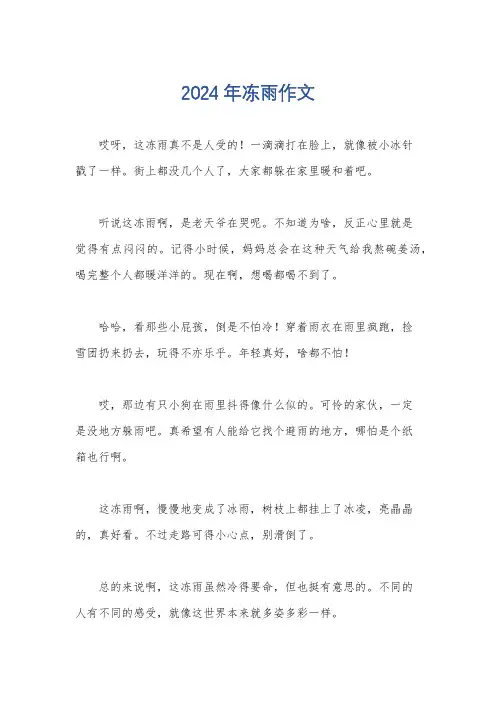 2024年冻雨作文

哎呀，这冻雨真不是人受的！一滴滴打在脸上，就像被小冰针戳了一样。街上都没几个人了，大家都躲在家里暖和着吧。

听说这冻雨啊，是老天爷在哭呢。不知道为啥，反正心里就是觉得有点闷闷的。记得小时候，妈妈总会在这种天气给我熬碗姜汤，喝完整个人都暖洋洋的。现在啊，想喝都喝不到了。

哈哈，看那些小屁孩，倒是不怕冷！穿着雨衣在雨里疯跑，捡雪团扔来扔去，玩得不亦乐乎。年轻真好，啥都不怕！

哎，那边有只小狗在雨里抖得像什么似的。可怜的家伙，一定是没地方躲雨吧。真希望有人能给它找个避雨的地方，哪怕是个纸箱也行啊。

这冻雨啊，慢慢地变成了冰雨，树枝上都挂上了冰凌，亮晶晶的，真好看。不过走路可得小心点，别滑倒了。

总的来说啊，这冻雨虽然冷得要命，但也挺有意思的。不同的人有不同的感受，就像这世界本来就多姿多彩一样。